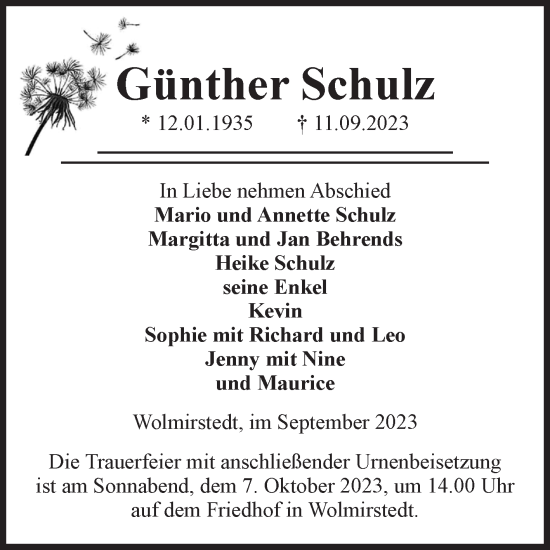 Günther Schulz

* 12.01.1935 † 11.09.2023

In Liebe nehmen Abschied
Mario und Annette Schulz
Margitta und Jan Behrends
Heike Schulz
seine Enkel
Kevin
Sophie mit Richard und Leo
Jenny mit Nine
und Maurice

Wolmirstedt, im September 2023

Die Trauerfeier mit anschließender Urnenbeisetzung ist am Sonnabend, dem 7. Oktober 2023, um 14.00 Uhr auf dem Friedhof in Wolmirstedt.